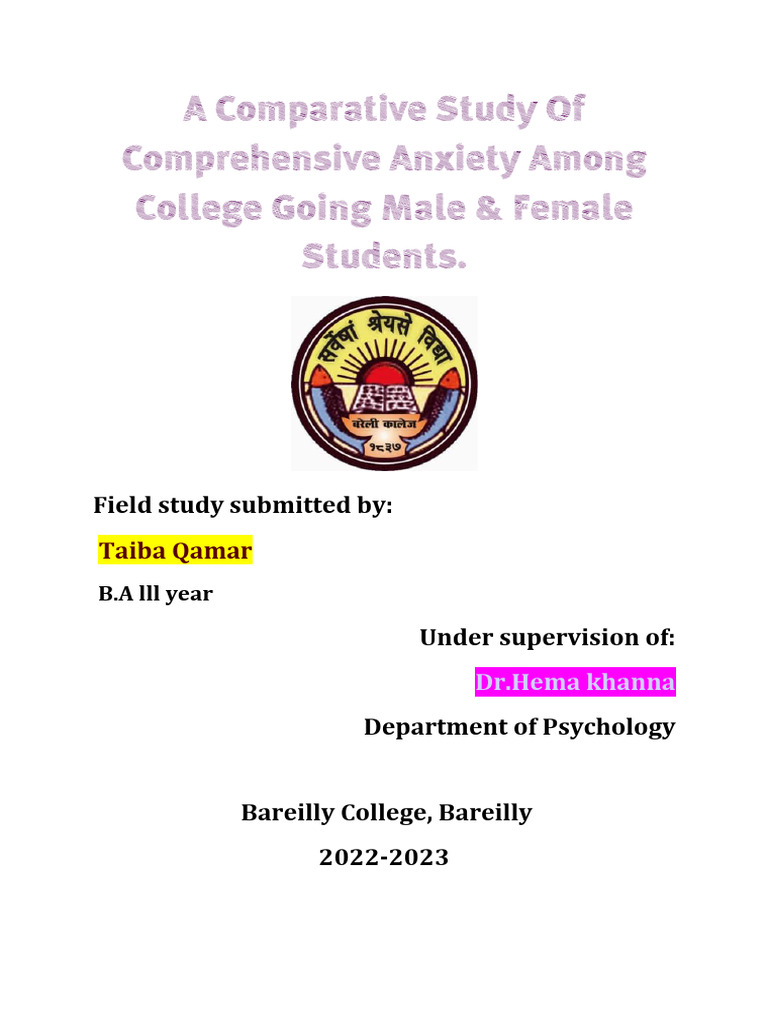 A Comparative Study Of Comprehensive Anxiety Among College Going Male & Female Students.

सर्वेषां श्रेयसे विद्या

बरेली कालेज

१८३७

Field study submitted by:

Taiba Qamar

B.A lll year

Under supervision of:

Dr.Hema khanna

Department of Psychology

Bareilly College, Bareilly

2022-2023